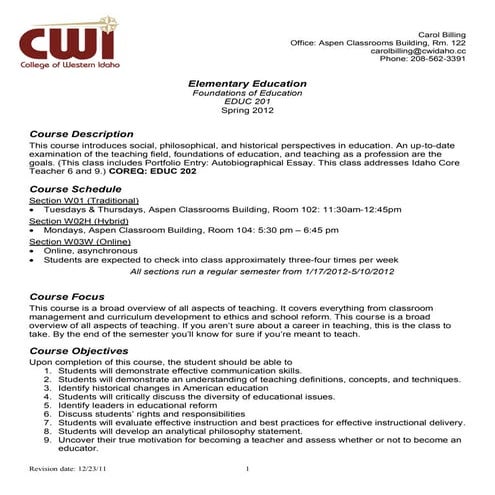 CWI
College of Western Idaho

Carol Billing
Office: Aspen Classrooms Building, Rm. 122
carolbilling@cwidaho.cc
Phone: 208-562-3391

Elementary Education
Foundations of Education
EDUC 201
Spring 2012

Course Description
This course introduces social, philosophical, and historical perspectives in education. An up-to-date examination of the teaching field, foundations of education, and teaching as a profession are the goals. (This class includes Portfolio Entry: Autobiographical Essay. This class addresses Idaho Core Teacher 6 and 9.) COREQ: EDUC 202

Course Schedule
Section W01 (Traditional)
• Tuesdays & Thursdays, Aspen Classrooms Building, Room 102: 11:30am-12:45pm
Section W02H (Hybrid)
• Mondays, Aspen Classroom Building, Room 104: 5:30 pm – 6:45 pm
Section W03W (Online)
• Online, asynchronous
• Students are expected to check into class approximately three-four times per week
All sections run a regular semester from 1/17/2012-5/10/2012

Course Focus
This course is a broad overview of all aspects of teaching. It covers everything from classroom management and curriculum development to ethics and school reform. This course is a broad overview of all aspects of teaching. If you aren't sure about a career in teaching, this is the class to take. By the end of the semester you'll know for sure if you're meant to teach.

Course Objectives
Upon completion of this course, the student should be able to
1. Students will demonstrate effective communication skills.
2. Students will demonstrate an understanding of teaching definitions, concepts, and techniques.
3. Identify historical changes in American education
4. Students will critically discuss the diversity of educational issues.
5. Identify leaders in educational reform
6. Discuss students' rights and responsibilities
7. Students will evaluate effective instruction and best practices for effective instructional delivery.
8. Students will develop an analytical philosophy statement.
9. Uncover their true motivation for becoming a teacher and assess whether or not to become an educator.

Revision date: 12/23/11
1